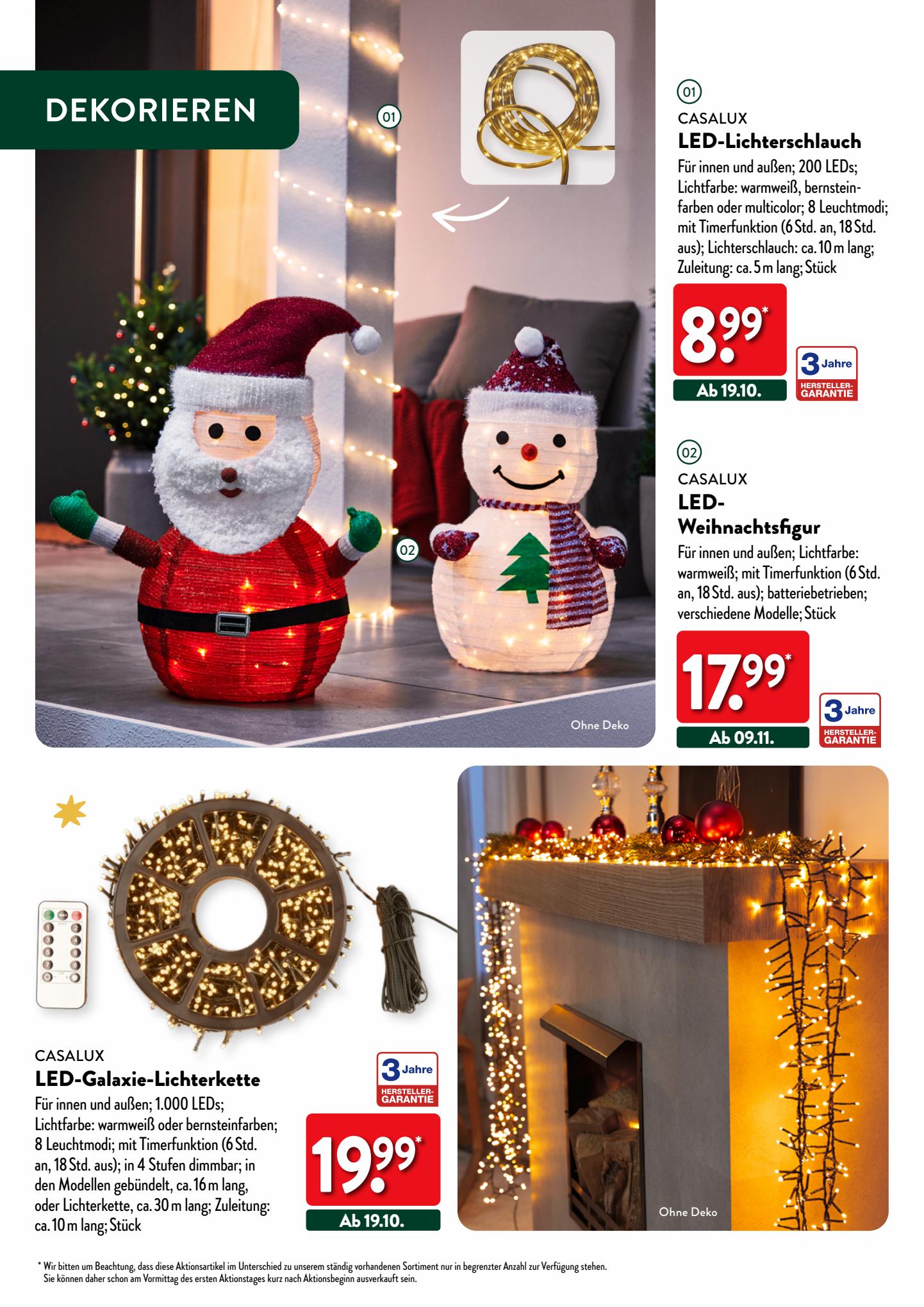 DEKORIEREN

01

02

Ohne Deko

01
CASALUX
LED-Lichterschlauch
Für innen und außen; 200 LEDs; Lichtfarbe: warmweiß, bernsteinfarben oder multicolor; 8 Leuchtmodi; mit Timerfunktion (6 Std. an, 18 Std. aus); Lichterschlauch: ca. 10 m lang; Zuleitung: ca. 5 m lang; Stück

8.99*
Ab 19.10.
3 Jahre HERSTELLER-GARANTIE

02
CASALUX
LED-Weihnachtsfigur
Für innen und außen; Lichtfarbe: warmweiß; mit Timerfunktion (6 Std. an, 18 Std. aus); batteriebetrieben; verschiedene Modelle; Stück

17.99*
Ab 09.11.
3 Jahre HERSTELLER-GARANTIE

CASALUX
LED-Galaxie-Lichterkette
Für innen und außen; 1.000 LEDs; Lichtfarbe: warmweiß oder bernsteinfarben; 8 Leuchtmodi; mit Timerfunktion (6 Std. an, 18 Std. aus); in 4 Stufen dimmbar; in den Modellen gebündelt, ca. 16 m lang, oder Lichterkette, ca. 30 m lang; Zuleitung: ca. 10 m lang; Stück

3 Jahre HERSTELLER-GARANTIE
19.99*
Ab 19.10.

Ohne Deko

* Wir bitten um Beachtung, dass diese Aktionsartikel im Unterschied zu unserem ständig vorhandenen Sortiment nur in begrenzter Anzahl zur Verfügung stehen. Sie können daher schon am Vormittag des ersten Aktionstages kurz nach Aktionsbeginn ausverkauft sein.